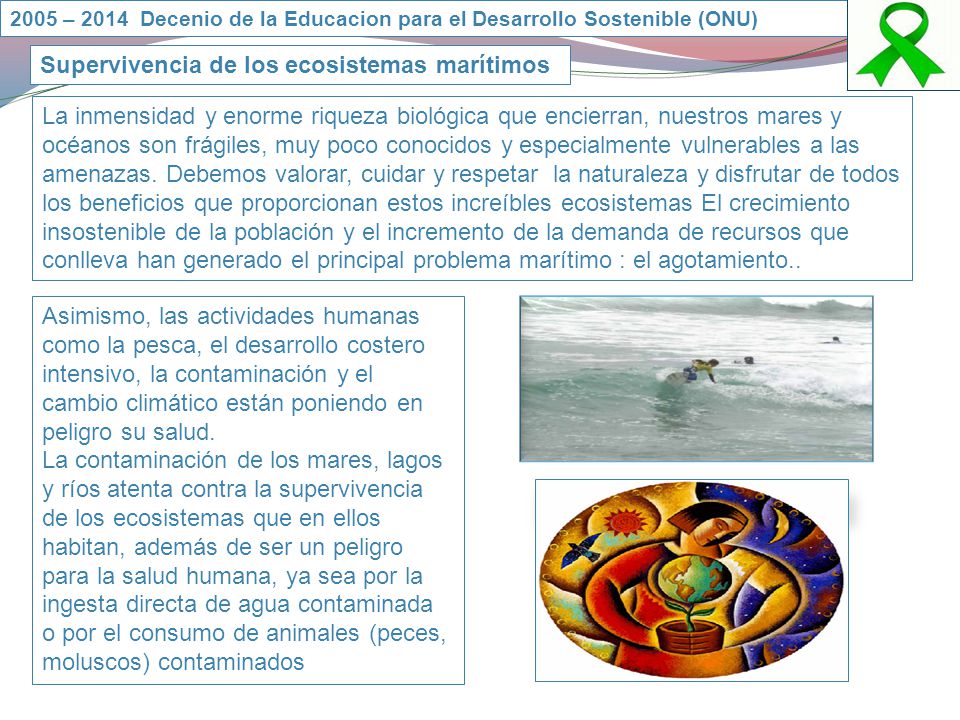 2005 – 2014 Decenio de la Educacion para el Desarrollo Sostenible (ONU)

Supervivencia de los ecosistemas marítimos

La inmensidad y enorme riqueza biológica que encierran, nuestros mares y océanos son frágiles, muy poco conocidos y especialmente vulnerables a las amenazas. Debemos valorar, cuidar y respetar la naturaleza y disfrutar de todos los beneficios que proporcionan estos increíbles ecosistemas El crecimiento insostenible de la población y el incremento de la demanda de recursos que conlleva han generado el principal problema marítimo : el agotamiento..

Asimismo, las actividades humanas como la pesca, el desarrollo costero intensivo, la contaminación y el cambio climático están poniendo en peligro su salud.
La contaminación de los mares, lagos y ríos atenta contra la supervivencia de los ecosistemas que en ellos habitan, además de ser un peligro para la salud humana, ya sea por la ingesta directa de agua contaminada o por el consumo de animales (peces, moluscos) contaminados